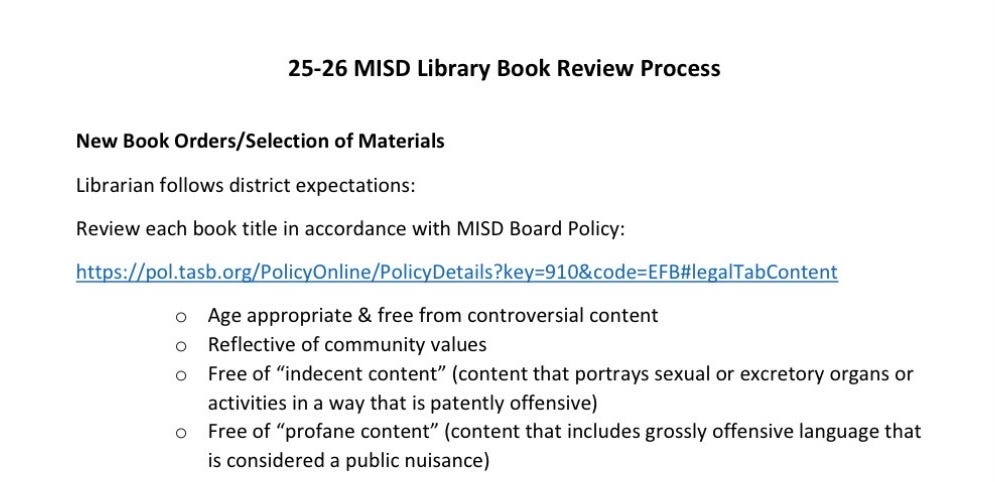 25-26 MISD Library Book Review Process

New Book Orders/Selection of Materials

Librarian follows district expectations:

Review each book title in accordance with MISD Board Policy:

https://pol.tasb.org/PolicyOnline/PolicyDetails?key=910&code=EFB#legalTabContent

o Age appropriate & free from controversial content
o Reflective of community values
o Free of "indecent content" (content that portrays sexual or excretory organs or activities in a way that is patently offensive)
o Free of "profane content" (content that includes grossly offensive language that is considered a public nuisance)